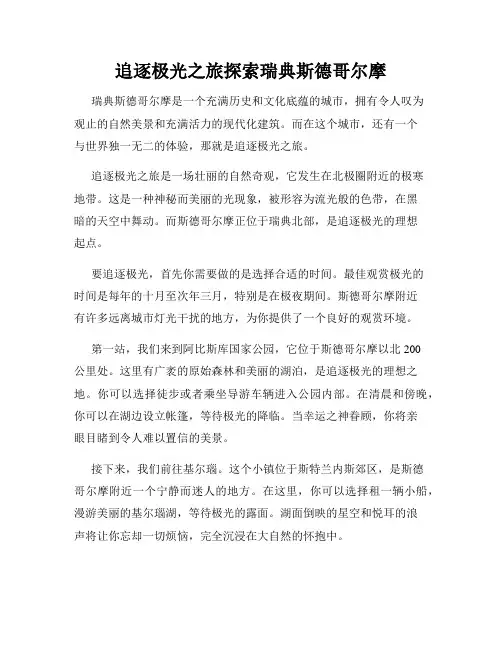 追逐极光之旅探索瑞典斯德哥尔摩

瑞典斯德哥尔摩是一个充满历史和文化底蕴的城市，拥有令人叹为观止的自然美景和充满活力的现代化建筑。而在这个城市，还有一个与世界独一无二的体验，那就是追逐极光之旅。

追逐极光之旅是一场壮丽的自然奇观，它发生在北极圈附近的极寒地带。这是一种神秘而美丽的光现象，被形容为流光般的色带，在黑暗的天空中舞动。而斯德哥尔摩正位于瑞典北部，是追逐极光的理想起点。

要追逐极光，首先你需要做的是选择合适的时间。最佳观赏极光的时间是每年的十月至次年三月，特别是在极夜期间。斯德哥尔摩附近有许多远离城市灯光干扰的地方，为你提供了一个良好的观赏环境。

第一站，我们来到阿比斯库国家公园，它位于斯德哥尔摩以北 200 公里处。这里有广袤的原始森林和美丽的湖泊，是追逐极光的理想之地。你可以选择徒步或者乘坐导游车辆进入公园内部。在清晨和傍晚，你可以在湖边设立帐篷，等待极光的降临。当幸运之神眷顾，你将亲眼目睹到令人难以置信的美景。

接下来，我们前往基尔瑙。这个小镇位于斯特兰内斯郊区，是斯德哥尔摩附近一个宁静而迷人的地方。在这里，你可以选择租一辆小船，漫游美丽的基尔瑙湖，等待极光的露面。湖面倒映的星空和悦耳的浪声将让你忘却一切烦恼，完全沉浸在大自然的怀抱中。